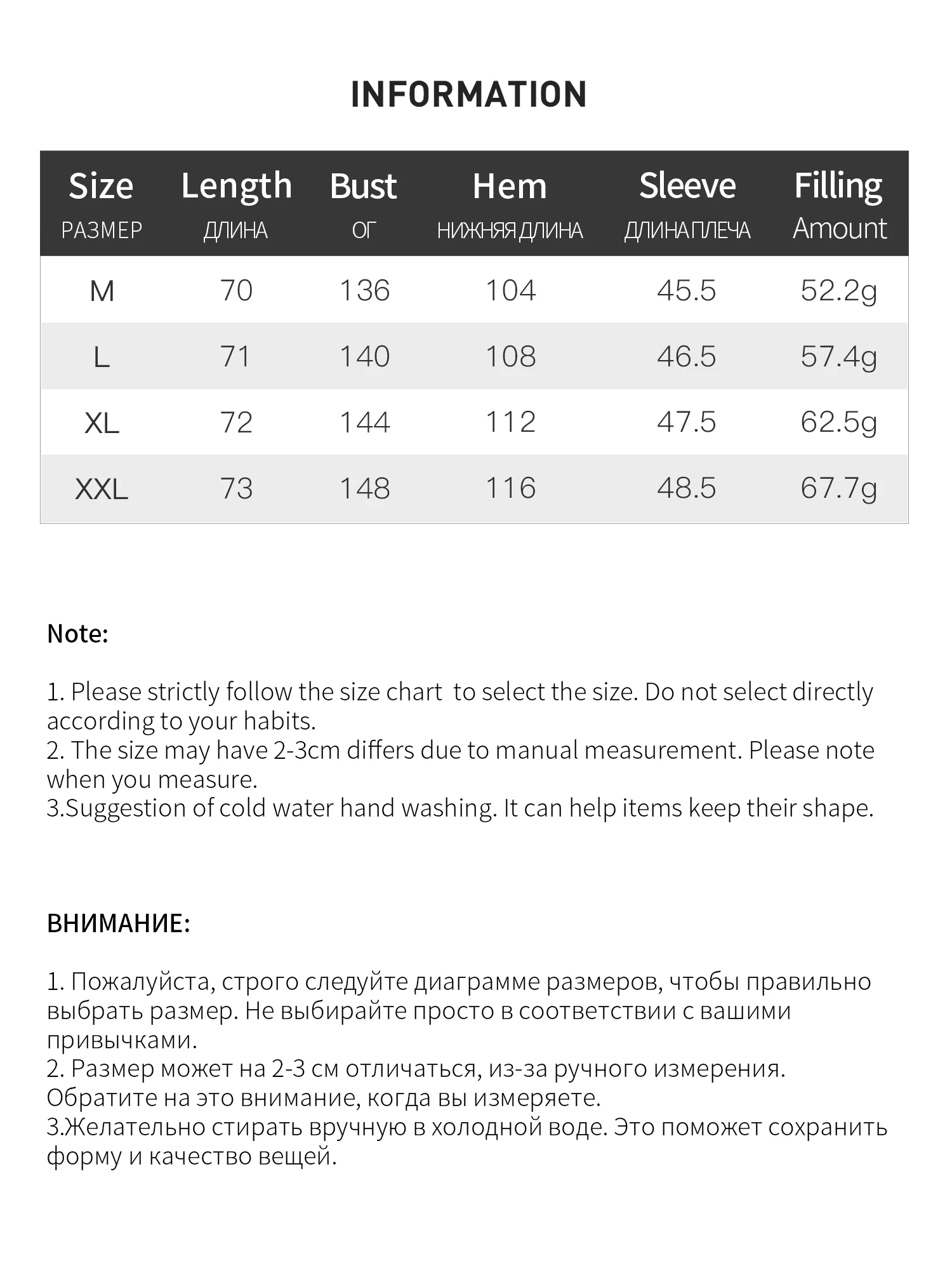 INFORMATION

| Size РАЗМЕР | Length ДЛИНА | Bust ОГ | Hem НИЖНЯЯ ДЛИНА | Sleeve ДЛИНА ПЛЕЧА | Filling Amount |
|---|---|---|---|---|---|
| M | 70 | 136 | 104 | 45.5 | 52.2g |
| L | 71 | 140 | 108 | 46.5 | 57.4g |
| XL | 72 | 144 | 112 | 47.5 | 62.5g |
| XXL | 73 | 148 | 116 | 48.5 | 67.7g |

Note:

1. Please strictly follow the size chart to select the size. Do not select directly according to your habits.
2. The size may have 2-3cm differs due to manual measurement. Please note when you measure.
3.Suggestion of cold water hand washing. It can help items keep their shape.

ВНИМАНИЕ:

1. Пожалуйста, строго следуйте диаграмме размеров, чтобы правильно выбрать размер. Не выбирайте просто в соответствии с вашими привычками.
2. Размер может на 2-3 см отличаться, из-за ручного измерения. Обратите на это внимание, когда вы измеряете.
3.Желательно стирать вручную в холодной воде. Это поможет сохранить форму и качество вещей.